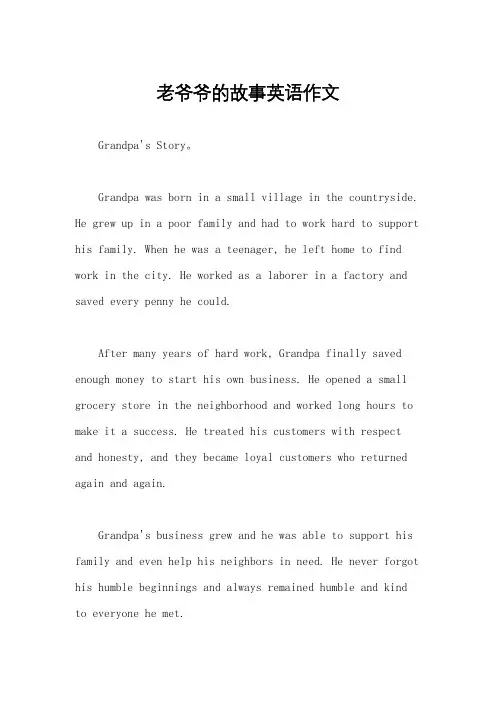 老爷爷的故事英语作文

Grandpa's Story。

Grandpa was born in a small village in the countryside. He grew up in a poor family and had to work hard to support his family. When he was a teenager, he left home to find work in the city. He worked as a laborer in a factory and saved every penny he could.

After many years of hard work, Grandpa finally saved enough money to start his own business. He opened a small grocery store in the neighborhood and worked long hours to make it a success. He treated his customers with respect and honesty, and they became loyal customers who returned again and again.

Grandpa's business grew and he was able to support his family and even help his neighbors in need. He never forgot his humble beginnings and always remained humble and kind to everyone he met.